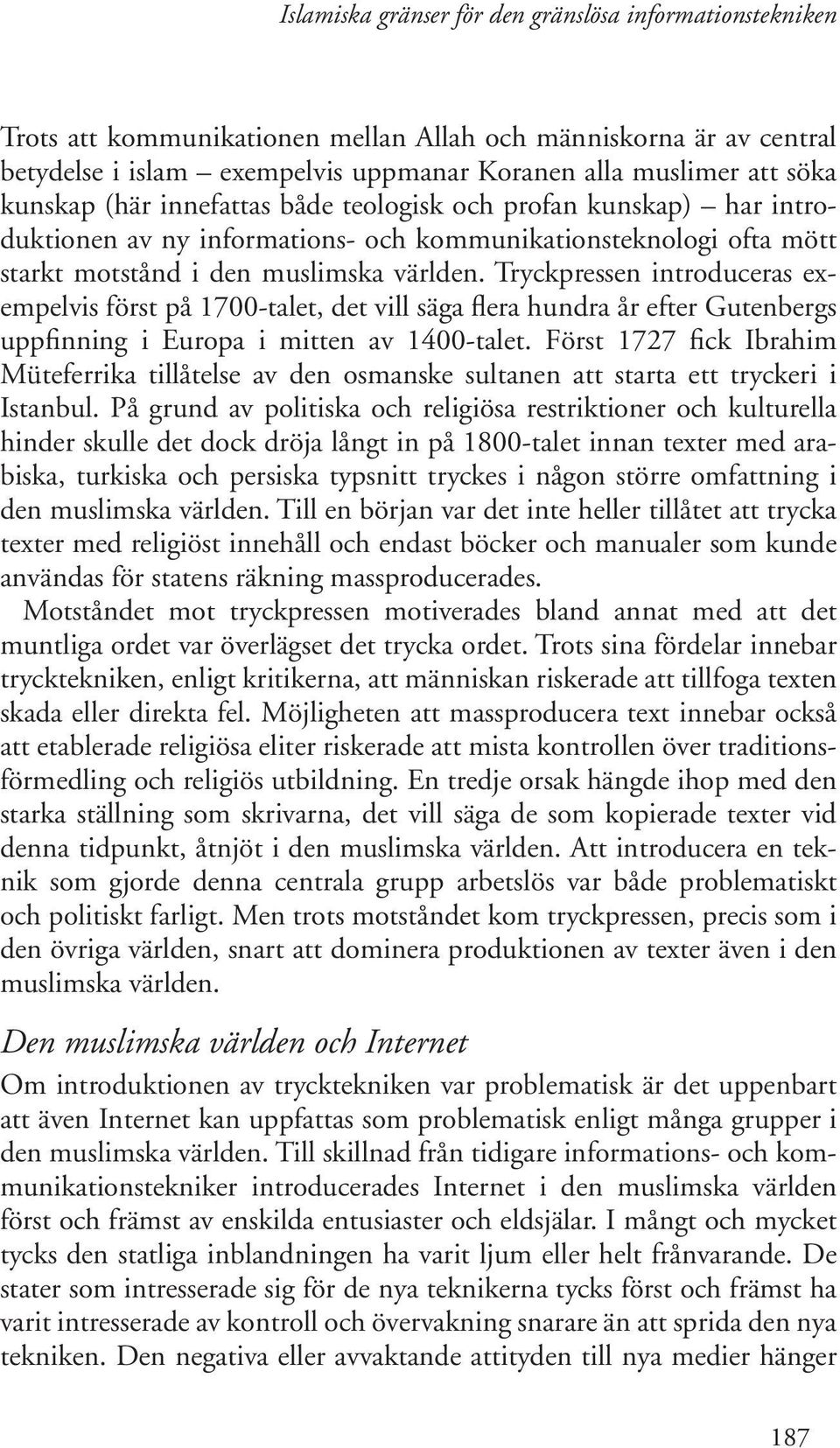 Islamiska gränser för den gränslösa informationstekniken

Trots att kommunikationen mellan Allah och människorna är av central betydelse i islam – exempelvis uppmanar Koranen alla muslimer att söka kunskap (här innefattas både teologisk och profan kunskap) – har introduktionen av ny informations- och kommunikationsteknologi ofta mött starkt motstånd i den muslimska världen. Tryckpressen introduceras exempelvis först på 1700-talet, det vill säga flera hundra år efter Gutenbergs uppfinning i Europa i mitten av 1400-talet. Först 1727 fick Ibrahim Müteferrika tillåtelse av den osmanske sultanen att starta ett tryckeri i Istanbul. På grund av politiska och religiösa restriktioner och kulturella hinder skulle det dock dröja långt in på 1800-talet innan texter med arabiska, turkiska och persiska typsnitt tryckes i någon större omfattning i den muslimska världen. Till en början var det inte heller tillåtet att trycka texter med religiöst innehåll och endast böcker och manualer som kunde användas för statens räkning massproducerades.

Motståndet mot tryckpressen motiverades bland annat med att det muntliga ordet var överlägset det trycka ordet. Trots sina fördelar innebar trycktekniken, enligt kritikerna, att människan riskerade att tillfoga texten skada eller direkta fel. Möjligheten att massproducera text innebar också att etablerade religiösa eliter riskerade att mista kontrollen över traditionsförmedling och religiös utbildning. En tredje orsak hängde ihop med den starka ställning som skrivarna, det vill säga de som kopierade texter vid denna tidpunkt, åtnjöt i den muslimska världen. Att introducera en teknik som gjorde denna centrala grupp arbetslös var både problematiskt och politiskt farligt. Men trots motståndet kom tryckpressen, precis som i den övriga världen, snart att dominera produktionen av texter även i den muslimska världen.

Den muslimska världen och Internet

Om introduktionen av trycktekniken var problematisk är det uppenbart att även Internet kan uppfattas som problematisk enligt många grupper i den muslimska världen. Till skillnad från tidigare informations- och kommunikationstekniker introducerades Internet i den muslimska världen först och främst av enskilda entusiaster och eldsjälar. I mångt och mycket tycks den statliga inblandningen ha varit ljum eller helt frånvarande. De stater som intresserade sig för de nya teknikerna tycks först och främst ha varit intresserade av kontroll och övervakning snarare än att sprida den nya tekniken. Den negativa eller avvaktande attityden till nya medier hänger

187